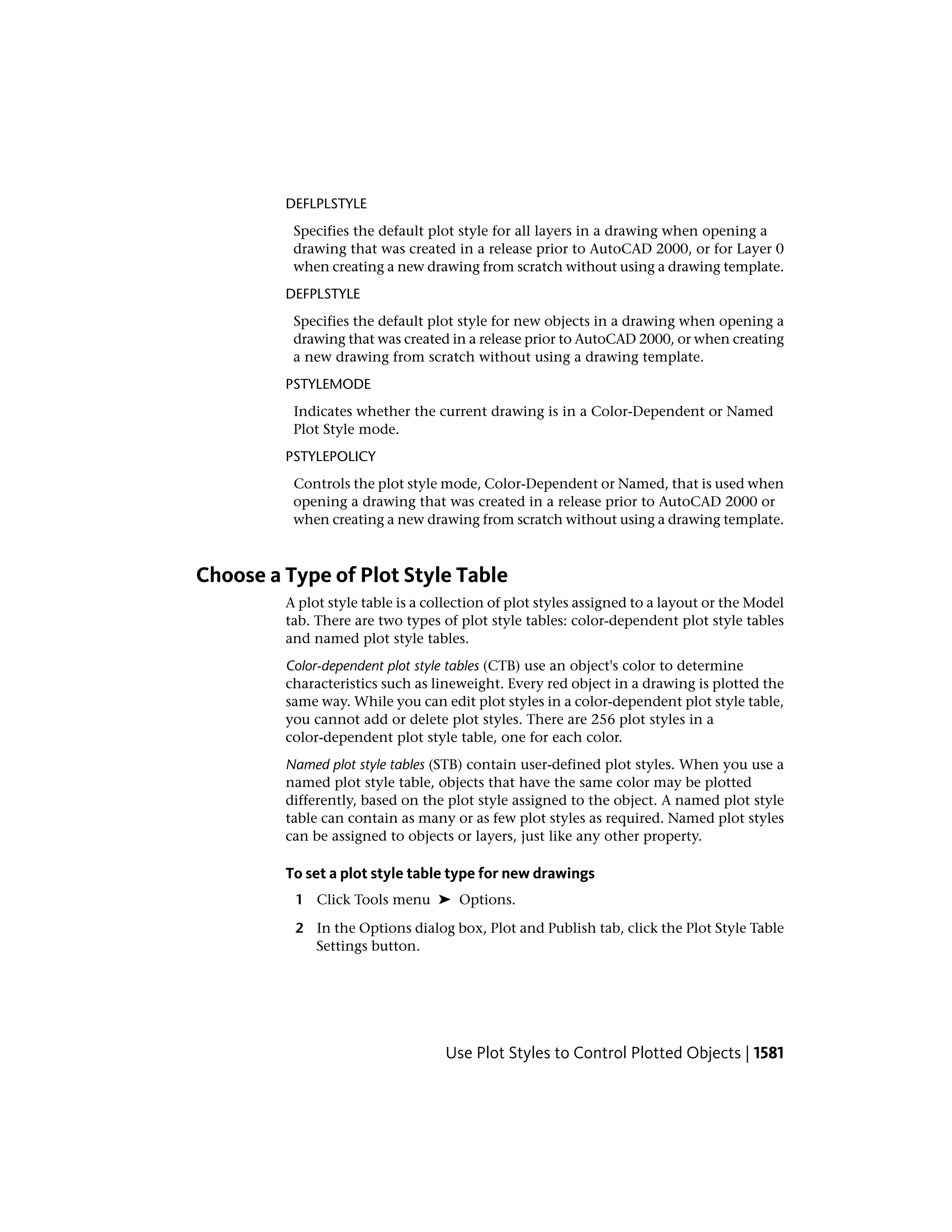 DEFLPLSTYLE

Specifies the default plot style for all layers in a drawing when opening a drawing that was created in a release prior to AutoCAD 2000, or for Layer 0 when creating a new drawing from scratch without using a drawing template.

DEFPLSTYLE

Specifies the default plot style for new objects in a drawing when opening a drawing that was created in a release prior to AutoCAD 2000, or when creating a new drawing from scratch without using a drawing template.

PSTYLEMODE

Indicates whether the current drawing is in a Color-Dependent or Named Plot Style mode.

PSTYLEPOLICY

Controls the plot style mode, Color-Dependent or Named, that is used when opening a drawing that was created in a release prior to AutoCAD 2000 or when creating a new drawing from scratch without using a drawing template.

Choose a Type of Plot Style Table

A plot style table is a collection of plot styles assigned to a layout or the Model tab. There are two types of plot style tables: color-dependent plot style tables and named plot style tables.

Color-dependent plot style tables (CTB) use an object's color to determine characteristics such as lineweight. Every red object in a drawing is plotted the same way. While you can edit plot styles in a color-dependent plot style table, you cannot add or delete plot styles. There are 256 plot styles in a color-dependent plot style table, one for each color.

Named plot style tables (STB) contain user-defined plot styles. When you use a named plot style table, objects that have the same color may be plotted differently, based on the plot style assigned to the object. A named plot style table can contain as many or as few plot styles as required. Named plot styles can be assigned to objects or layers, just like any other property.

To set a plot style table type for new drawings

1 Click Tools menu ➤ Options.

2 In the Options dialog box, Plot and Publish tab, click the Plot Style Table Settings button.

Use Plot Styles to Control Plotted Objects | 1581